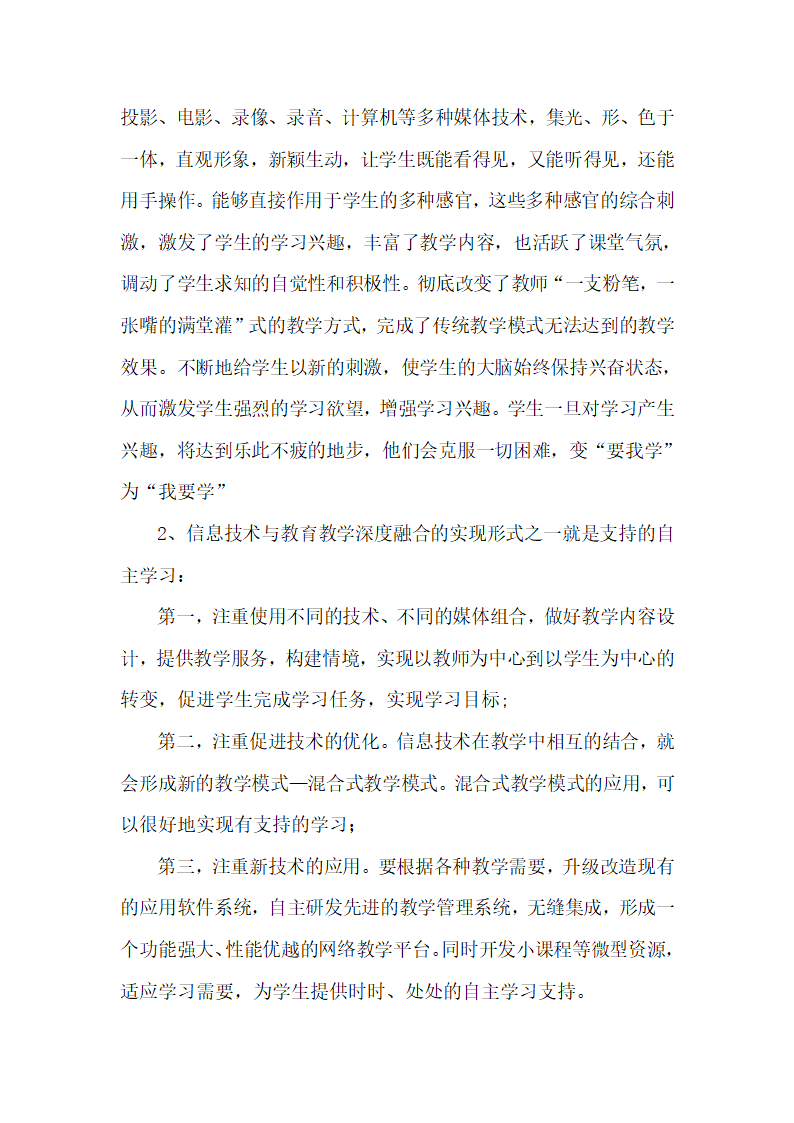 投影、电影、录像、录音、计算机等多种媒体技术，集光、形、色于一体，直观形象，新颖生动，让学生既能看得见，又能听得见，还能用手操作。能够直接作用于学生的多种感官，这些多种感官的综合刺激，激发了学生的学习兴趣，丰富了教学内容，也活跃了课堂气氛，调动了学生求知的自觉性和积极性。彻底改变了教师“一支粉笔，一张嘴的满堂灌”式的教学方式，完成了传统教学模式无法达到的教学效果。不断地给学生以新的刺激，使学生的大脑始终保持兴奋状态，从而激发学生强烈的学习欲望，增强学习兴趣。学生一旦对学习产生兴趣，将达到乐此不疲的地步，他们会克服一切困难，变“要我学”为“我要学”

2、信息技术与教育教学深度融合的实现形式之一就是支持的自主学习：

第一，注重使用不同的技术、不同的媒体组合，做好教学内容设计，提供教学服务，构建情境，实现以教师为中心到以学生为中心的转变，促进学生完成学习任务，实现学习目标；

第二，注重促进技术的优化。信息技术在教学中相互的结合，就会形成新的教学模式—混合式教学模式。混合式教学模式的应用，可以很好地实现有支持的学习；

第三，注重新技术的应用。要根据各种教学需要，升级改造现有的应用软件系统，自主研发先进的教学管理系统，无缝集成，形成一个功能强大、性能优越的网络教学平台。同时开发小课程等微型资源，适应学习需要，为学生提供时时、处处的自主学习支持。